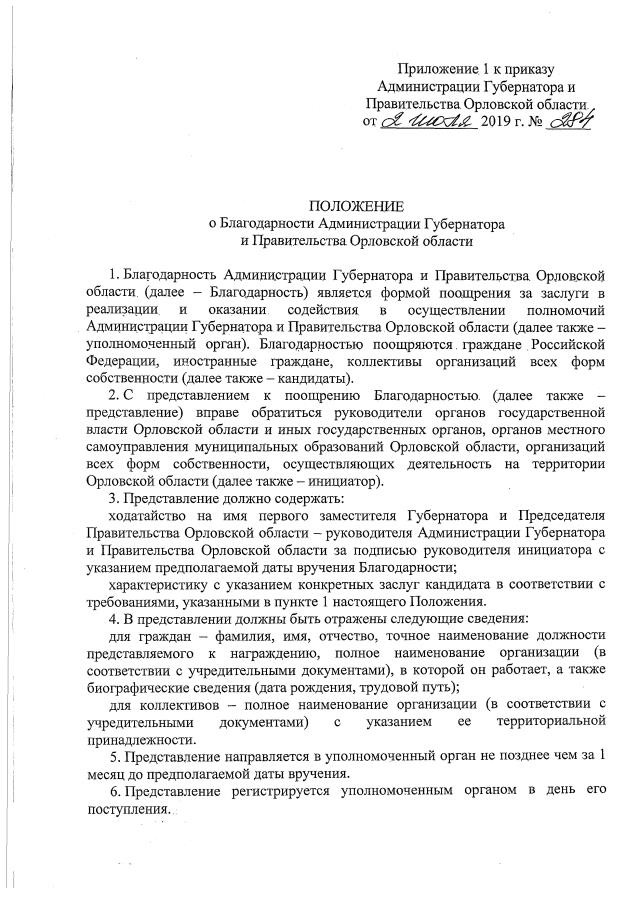 Приложение 1 к приказу Администрации Губернатора и Правительства Орловской области от 2 июля 2019 г. № 284

ПОЛОЖЕНИЕ
о Благодарности Администрации Губернатора и Правительства Орловской области

1. Благодарность Администрации Губернатора и Правительства Орловской области (далее – Благодарность) является формой поощрения за заслуги в реализации и оказании содействия в осуществлении полномочий Администрации Губернатора и Правительства Орловской области (далее также – уполномоченный орган). Благодарностью поощряются граждане Российской Федерации, иностранные граждане, коллективы организаций всех форм собственности (далее также – кандидаты).

2. С представлением к поощрению Благодарностью (далее также – представление) вправе обратиться руководители органов государственной власти Орловской области и иных государственных органов, органов местного самоуправления муниципальных образований Орловской области, организаций всех форм собственности, осуществляющих деятельность на территории Орловской области (далее также – инициатор).

3. Представление должно содержать:

ходатайство на имя первого заместителя Губернатора и Председателя Правительства Орловской области – руководителя Администрации Губернатора и Правительства Орловской области за подписью руководителя инициатора с указанием предполагаемой даты вручения Благодарности;

характеристику с указанием конкретных заслуг кандидата в соответствии с требованиями, указанными в пункте 1 настоящего Положения.

4. В представлении должны быть отражены следующие сведения:

для граждан – фамилия, имя, отчество, точное наименование должности представляемого к награждению, полное наименование организации (в соответствии с учредительными документами), в которой он работает, а также биографические сведения (дата рождения, трудовой путь);

для коллективов – полное наименование организации (в соответствии с учредительными документами) с указанием ее территориальной принадлежности.

5. Представление направляется в уполномоченный орган не позднее чем за 1 месяц до предполагаемой даты вручения.

6. Представление регистрируется уполномоченным органом в день его поступления.